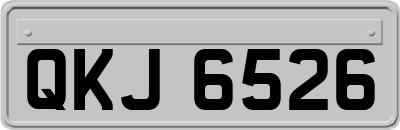 QKJ 6526